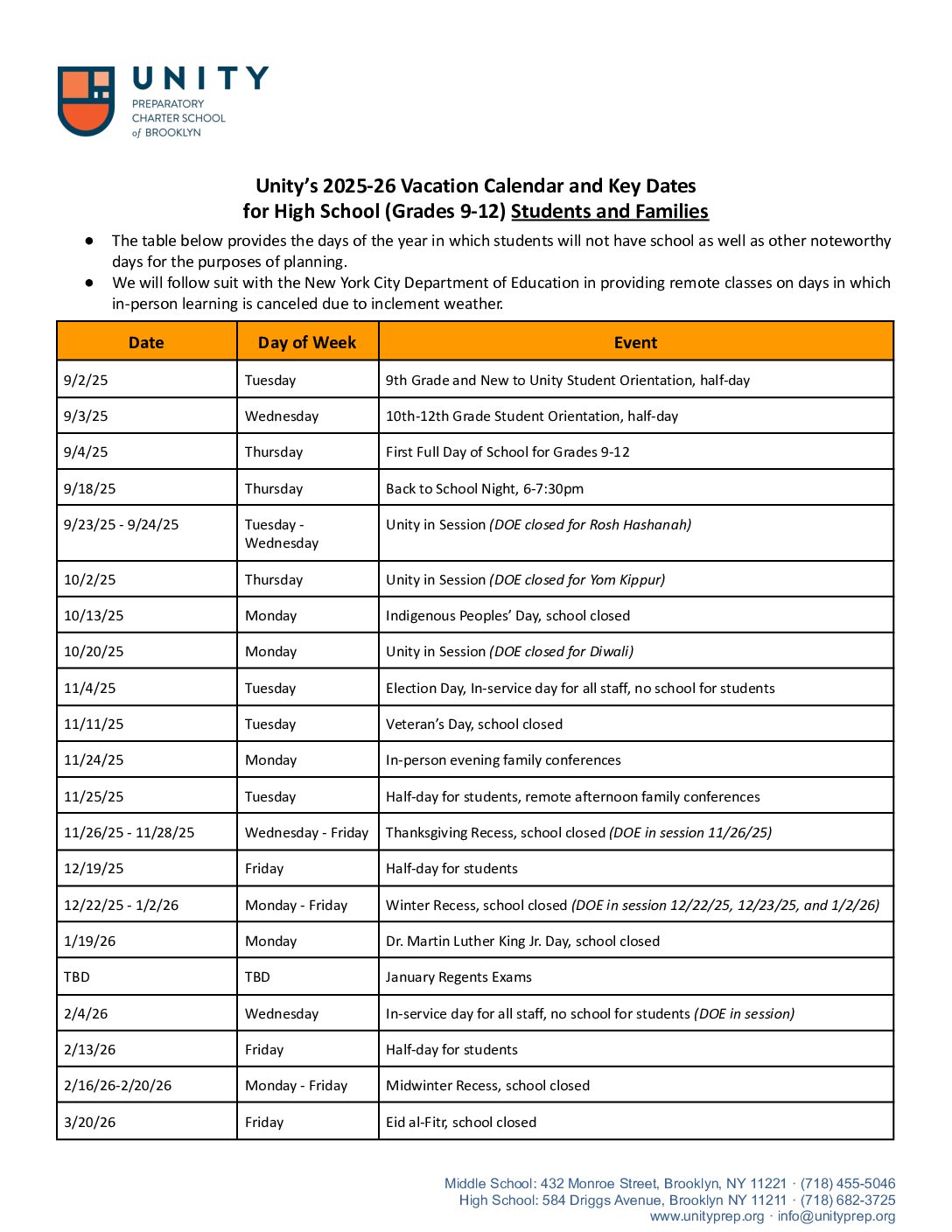 UNITY
PREPARATORY
CHARTER SCHOOL
of BROOKLYN

Unity's 2025-26 Vacation Calendar and Key Dates
for High School (Grades 9-12) Students and Families

• The table below provides the days of the year in which students will not have school as well as other noteworthy days for the purposes of planning.
• We will follow suit with the New York City Department of Education in providing remote classes on days in which in-person learning is canceled due to inclement weather.

| Date | Day of Week | Event |
|---|---|---|
| 9/2/25 | Tuesday | 9th Grade and New to Unity Student Orientation, half-day |
| 9/3/25 | Wednesday | 10th-12th Grade Student Orientation, half-day |
| 9/4/25 | Thursday | First Full Day of School for Grades 9-12 |
| 9/18/25 | Thursday | Back to School Night, 6-7:30pm |
| 9/23/25 - 9/24/25 | Tuesday - Wednesday | Unity in Session (DOE closed for Rosh Hashanah) |
| 10/2/25 | Thursday | Unity in Session (DOE closed for Yom Kippur) |
| 10/13/25 | Monday | Indigenous Peoples' Day, school closed |
| 10/20/25 | Monday | Unity in Session (DOE closed for Diwali) |
| 11/4/25 | Tuesday | Election Day, In-service day for all staff, no school for students |
| 11/11/25 | Tuesday | Veteran's Day, school closed |
| 11/24/25 | Monday | In-person evening family conferences |
| 11/25/25 | Tuesday | Half-day for students, remote afternoon family conferences |
| 11/26/25 - 11/28/25 | Wednesday - Friday | Thanksgiving Recess, school closed (DOE in session 11/26/25) |
| 12/19/25 | Friday | Half-day for students |
| 12/22/25 - 1/2/26 | Monday - Friday | Winter Recess, school closed (DOE in session 12/22/25, 12/23/25, and 1/2/26) |
| 1/19/26 | Monday | Dr. Martin Luther King Jr. Day, school closed |
| TBD | TBD | January Regents Exams |
| 2/4/26 | Wednesday | In-service day for all staff, no school for students (DOE in session) |
| 2/13/26 | Friday | Half-day for students |
| 2/16/26-2/20/26 | Monday - Friday | Midwinter Recess, school closed |
| 3/20/26 | Friday | Eid al-Fitr, school closed |

Middle School: 432 Monroe Street, Brooklyn, NY 11221 · (718) 455-5046
High School: 584 Driggs Avenue, Brooklyn NY 11211 · (718) 682-3725
www.unityprep.org · info@unityprep.org